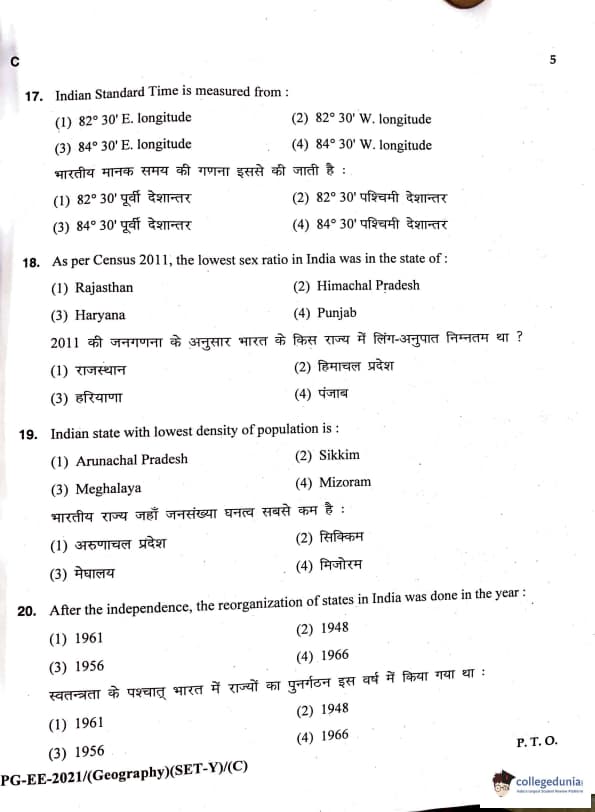 C 5

17. Indian Standard Time is measured from :

(1) 82° 30' E. longitude (2) 82° 30' W. longitude

(3) 84° 30' E. longitude (4) 84° 30' W. longitude

भारतीय मानक समय की गणना इससे की जाती है :

(1) 82° 30' पूर्वी देशान्तर (2) 82° 30' पश्चिमी देशान्तर

(3) 84° 30' पूर्वी देशान्तर (4) 84° 30' पश्चिमी देशान्तर

18. As per Census 2011, the lowest sex ratio in India was in the state of :

(1) Rajasthan (2) Himachal Pradesh

(3) Haryana (4) Punjab

2011 की जनगणना के अनुसार भारत के किस राज्य में लिंग-अनुपात निम्नतम था ?

(1) राजस्थान (2) हिमाचल प्रदेश

(3) हरियाणा (4) पंजाब

19. Indian state with lowest density of population is :

(1) Arunachal Pradesh (2) Sikkim

(3) Meghalaya (4) Mizoram

भारतीय राज्य जहाँ जनसंख्या घनत्व सबसे कम है :

(1) अरुणाचल प्रदेश (2) सिक्किम

(3) मेघालय (4) मिजोरम

20. After the independence, the reorganization of states in India was done in the year :

(1) 1961 (2) 1948

(3) 1956 (4) 1966

स्वतन्त्रता के पश्चात् भारत में राज्यों का पुनर्गठन इस वर्ष में किया गया था :

(1) 1961 (2) 1948

(3) 1956 (4) 1966

P. T. O.

PG-EE-2021/(Geography)(SET-Y)/(C)

collegedunia